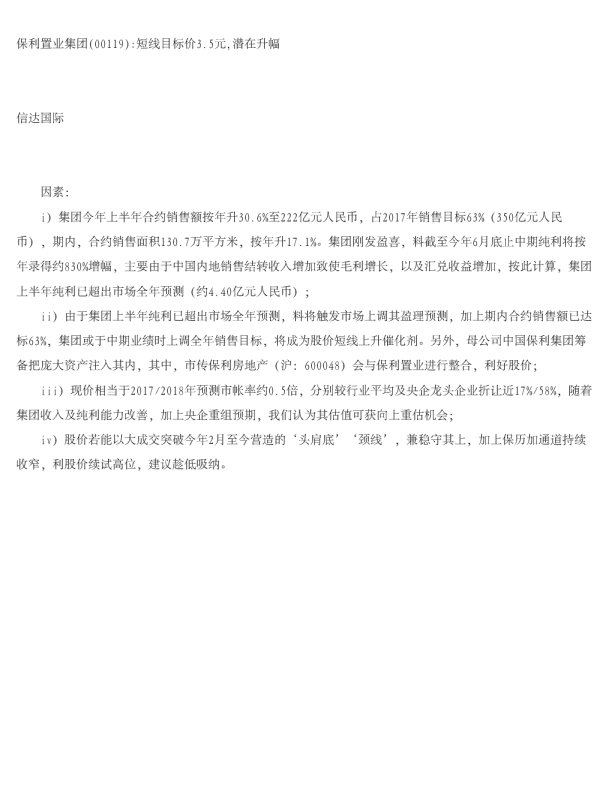 保利置业集团(00119):短线目标价3.5元,潜在升幅

信达国际

因素:

i）集团今年上半年合约销售额按年升30.6%至222亿元人民币，占2017年销售目标63%（350亿元人民币），期内，合约销售面积130.7万平方米，按年升17.1%。集团刚发盈喜，料截至今年6月底止中期纯利将按年录得约830%增幅，主要由于中国内地销售结转收入增加致使毛利增长，以及汇兑收益增加，按此计算，集团上半年纯利已超出市场全年预测（约4.40亿元人民币）；

ii）由于集团上半年纯利已超出市场全年预测，料将触发市场上调其盈理预测，加上期内合约销售额已达标63%，集团或于中期业绩时上调全年销售目标，将成为股价短线上升催化剂。另外，母公司中国保利集团筹备把庞大资产注入其内，其中，市传保利房地产（沪：600048）会与保利置业进行整合，利好股价；

iii）现价相当于2017/2018年预测市帐率约0.5倍，分别较行业平均及央企龙头企业折让近17%/58%，随着集团收入及纯利能力改善，加上央企重组预期，我们认为其估值可获向上重估机会；

iv）股价若能以大成交突破今年2月至今营造的‘头肩底’‘颈线’，兼稳守其上，加上保历加通道持续收窄，利股价续试高位，建议趁低吸纳。